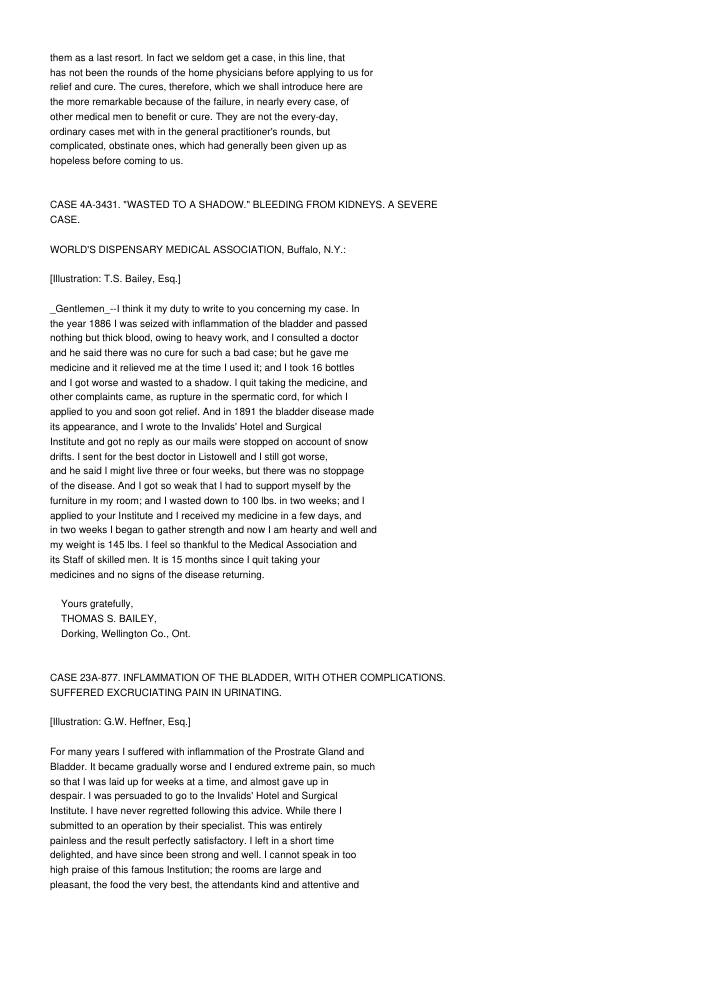 them as a last resort. In fact we seldom get a case, in this line, that has not been the rounds of the home physicians before applying to us for relief and cure. The cures, therefore, which we shall introduce here are the more remarkable because of the failure, in nearly every case, of other medical men to benefit or cure. They are not the every-day, ordinary cases met with in the general practitioner's rounds, but complicated, obstinate ones, which had generally been given up as hopeless before coming to us.

CASE 4A-3431. "WASTED TO A SHADOW." BLEEDING FROM KIDNEYS. A SEVERE CASE.

WORLD'S DISPENSARY MEDICAL ASSOCIATION, Buffalo, N.Y.:

[Illustration: T.S. Bailey, Esq.]

_Gentlemen_--I think it my duty to write to you concerning my case. In the year 1886 I was seized with inflammation of the bladder and passed nothing but thick blood, owing to heavy work, and I consulted a doctor and he said there was no cure for such a bad case; but he gave me medicine and it relieved me at the time I used it; and I took 16 bottles and I got worse and wasted to a shadow. I quit taking the medicine, and other complaints came, as rupture in the spermatic cord, for which I applied to you and soon got relief. And in 1891 the bladder disease made its appearance, and I wrote to the Invalids' Hotel and Surgical Institute and got no reply as our mails were stopped on account of snow drifts. I sent for the best doctor in Listowell and I still got worse, and he said I might live three or four weeks, but there was no stoppage of the disease. And I got so weak that I had to support myself by the furniture in my room; and I wasted down to 100 lbs. in two weeks; and I applied to your Institute and I received my medicine in a few days, and in two weeks I began to gather strength and now I am hearty and well and my weight is 145 lbs. I feel so thankful to the Medical Association and its Staff of skilled men. It is 15 months since I quit taking your medicines and no signs of the disease returning.

Yours gratefully,
THOMAS S. BAILEY,
Dorking, Wellington Co., Ont.

CASE 23A-877. INFLAMMATION OF THE BLADDER, WITH OTHER COMPLICATIONS. SUFFERED EXCRUCIATING PAIN IN URINATING.

[Illustration: G.W. Heffner, Esq.]

For many years I suffered with inflammation of the Prostrate Gland and Bladder. It became gradually worse and I endured extreme pain, so much so that I was laid up for weeks at a time, and almost gave up in despair. I was persuaded to go to the Invalids' Hotel and Surgical Institute. I have never regretted following this advice. While there I submitted to an operation by their specialist. This was entirely painless and the result perfectly satisfactory. I left in a short time delighted, and have since been strong and well. I cannot speak in too high praise of this famous Institution; the rooms are large and pleasant, the food the very best, the attendants kind and attentive and